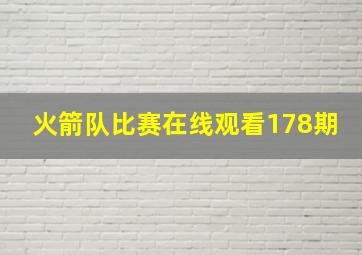 火箭队比赛在线观看178期